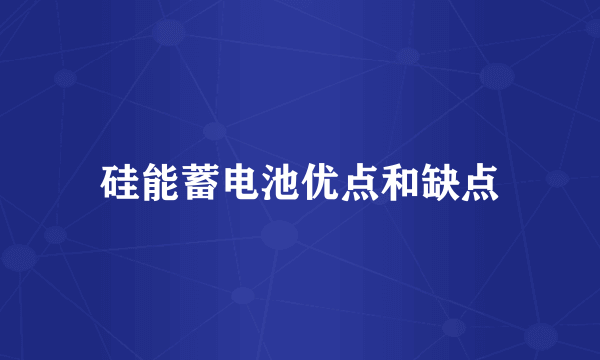 硅能蓄电池优点和缺点